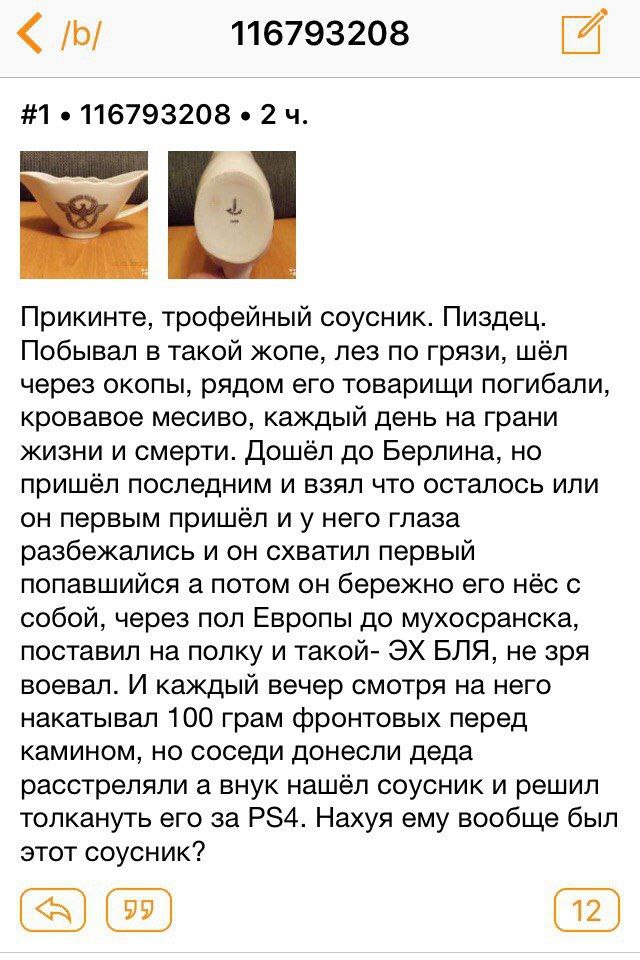 /b/ 116793208

#1 • 116793208 • 2 ч.

Прикинте, трофейный соусник. Пиздец. Побывал в такой жопе, лез по грязи, шёл через окопы, рядом его товарищи погибали, кровавое месиво, каждый день на грани жизни и смерти. Дошёл до Берлина, но пришёл последним и взял что осталось или он первым пришёл и у него глаза разбежались и он схватил первый попавшийся а потом он бережно его нёс с собой, через пол Европы до мухосранска, поставил на полку и такой- ЭХ БЛЯ, не зря воевал. И каждый вечер смотря на него накатывал 100 грам фронтовых перед камином, но соседи донесли деда расстреляли а внук нашёл соусник и решил толкануть его за PS4. Нахуя ему вообще был этот соусник?

12